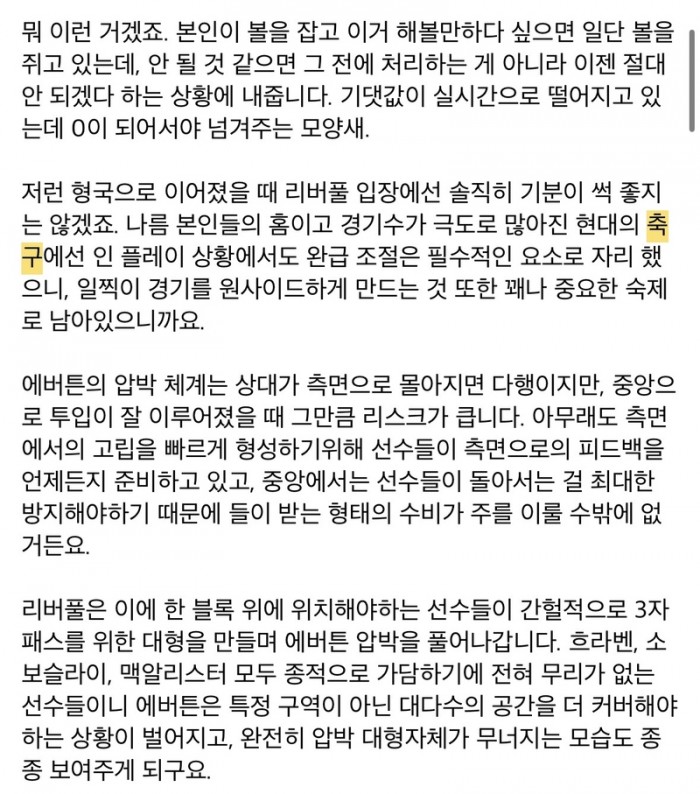 뭐 이런 거겠죠. 본인이 볼을 잡고 이거 해볼만하다 싶으면 일단 볼을 쥐고 있는데, 안 될 것 같으면 그 전에 처리하는 게 아니라 이젠 절대 안 되겠다 하는 상황에 내줍니다. 기댓값이 실시간으로 떨어지고 있는데 0이 되어서야 넘겨주는 모양새.

저런 형국으로 이어졌을 때 리버풀 입장에선 솔직히 기분이 썩 좋지는 않겠죠. 나름 본인들의 홈이고 경기수가 극도로 많아진 현대의 축구에선 인 플레이 상황에서도 완급 조절은 필수적인 요소로 자리 했으니, 일찍이 경기를 원사이드하게 만드는 것 또한 꽤나 중요한 숙제로 남아있으니까요.

에버튼의 압박 체계는 상대가 측면으로 몰아지면 다행이지만, 중앙으로 투입이 잘 이루어졌을 때 그만큼 리스크가 큽니다. 아무래도 측면에서의 고립을 빠르게 형성하기위해 선수들이 측면으로의 피드백을 언제든지 준비하고 있고, 중앙에서는 선수들이 돌아서는 걸 최대한 방지해야하기 때문에 들이 받는 형태의 수비가 주를 이룰 수밖에 없거든요.

리버풀은 이에 한 블록 위에 위치해야하는 선수들이 간헐적으로 3자 패스를 위한 대형을 만들며 에버튼 압박을 풀어나갑니다. 흐라벤, 소보슬라이, 맥알리스터 모두 종적으로 가담하기에 전혀 무리가 없는 선수들이니 에버튼은 특정 구역이 아닌 대다수의 공간을 더 커버해야 하는 상황이 벌어지고, 완전히 압박 대형자체가 무너지는 모습도 종종 보여주게 되구요.